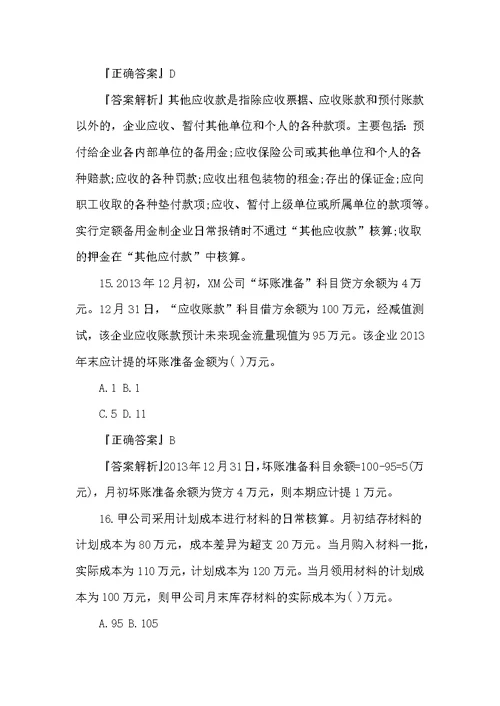 『正确答案』D

『答案解析』其他应收款是指除应收票据、应收账款和预付账款以外的，企业应收、暂付其他单位和个人的各种款项。主要包括：预付给企业各内部单位的备用金;应收保险公司或其他单位和个人的各种赔款;应收的各种罚款;应收出租包装物的租金;存出的保证金;应向职工收取的各种垫付款项;应收、暂付上级单位或所属单位的款项等。实行定额备用金制企业日常报销时不通过“其他应收款”核算;收取的押金在“其他应付款”中核算。

15.2013年12月初，XM公司“坏账准备”科目贷方余额为4万元。12月31日，“应收账款”科目借方余额为100万元，经减值测试，该企业应收账款预计未来现金流量现值为95万元。该企业2013年末应计提的坏账准备金额为( )万元。

A.1 B.1

C.5 D.11

『正确答案』B

『答案解析』2013年12月31日，坏账准备科目余额=100-95=5(万元)，月初坏账准备余额为贷方4万元，则本期应计提1万元。

16.甲公司采用计划成本进行材料的日常核算。月初结存材料的计划成本为80万元，成本差异为超支20万元。当月购入材料一批，实际成本为110万元，计划成本为120万元。当月领用材料的计划成本为100万元，则甲公司月末库存材料的实际成本为( )万元。

A.95 B.105